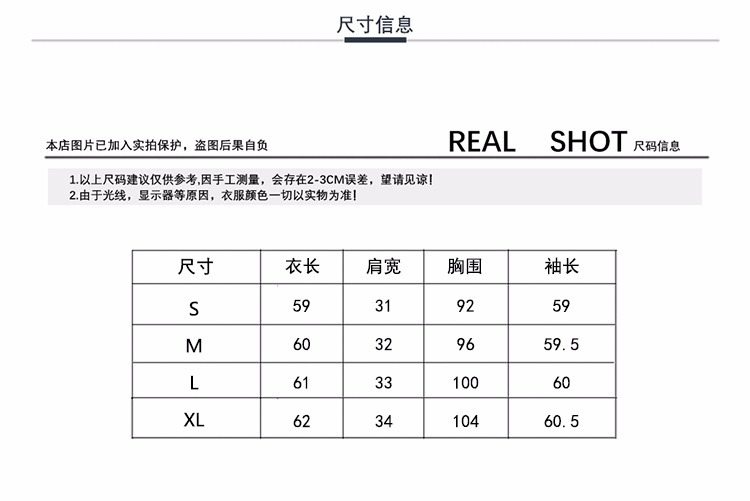 尺寸信息

本店图片已加入实拍保护，盗图后果自负

REAL SHOT 尺码信息

1.以上尺码建议仅供参考,因手工测量，会存在2-3CM误差，望请见谅!
2.由于光线，显示器等原因，衣服颜色一切以实物为准!

| 尺寸 | 衣长 | 肩宽 | 胸围 | 袖长 |
|---|---|---|---|---|
| S | 59 | 31 | 92 | 59 |
| M | 60 | 32 | 96 | 59.5 |
| L | 61 | 33 | 100 | 60 |
| XL | 62 | 34 | 104 | 60.5 |